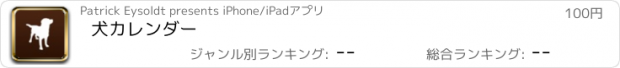 Patrick Eysoldt presents iPhone/iPadアプリ

100円

犬カレンダー

ジャンル別ランキング: --

総合ランキング: --